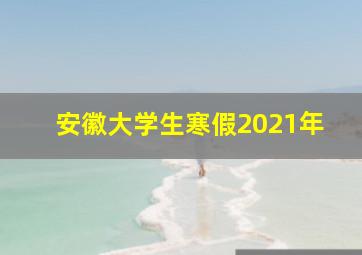 安徽大学生寒假2021年